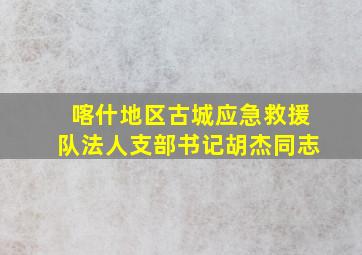 喀什地区古城应急救援队法人支部书记胡杰同志